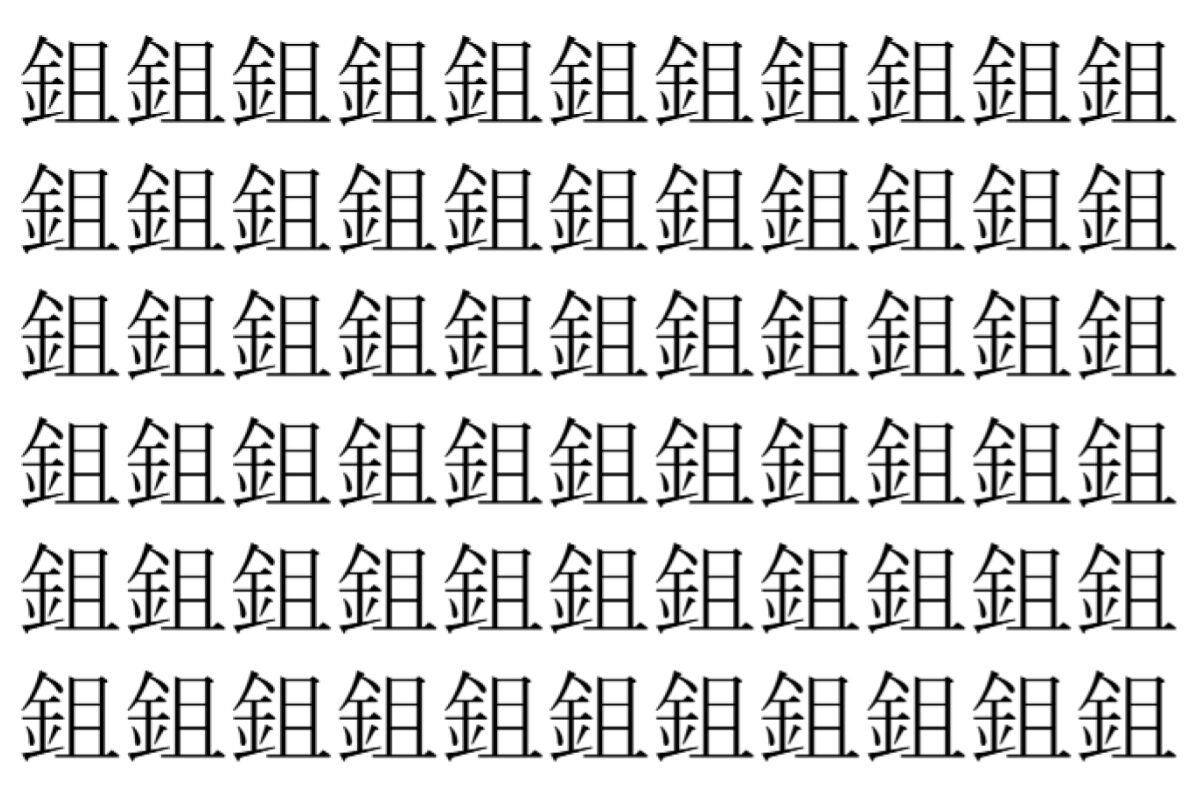 鉏鉏鉏鉏鉏鉏鉏鉏鉏鉏鉏
鉏鉏鉏鉏鉏鉏鉏鉏鉏鉏鉏
鉏鉏鉏鉏鉏鉏鉏鉏鉏鉏鉏
鉏鉏鉏鉏鉏鉏鉏鉏鉏鉏鉏
鉏鉏鉏鉏鉏鉏鉏鉏鉏鉏鉏
鉏鉏鉏鉏鉏鉏鉏鉏鉏鉏鉏